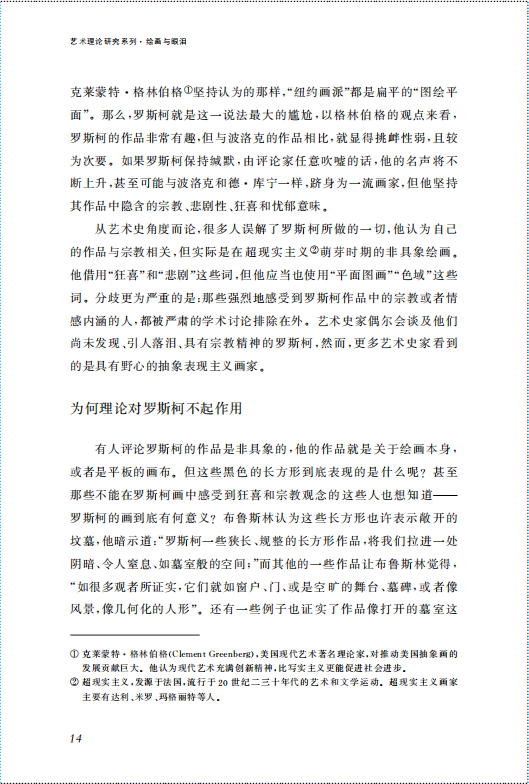 艺术理论研究系列·绘画与眼泪

克莱蒙特·格林伯格①坚持认为的那样,“纽约画派”都是扁平的“图绘平面”。那么,罗斯柯就是这一说法最大的尴尬,以格林伯格的观点来看,罗斯柯的作品非常有趣,但与波洛克的作品相比,就显得挑衅性弱,且较为次要。如果罗斯柯保持缄默,由评论家任意吹嘘的话,他的名声将不断上升,甚至可能与波洛克和德·库宁一样,跻身为一流画家,但他坚持其作品中隐含的宗教、悲剧性、狂喜和忧郁意味。

从艺术史角度而论,很多人误解了罗斯柯所做的一切,他认为自己的作品与宗教相关,但实际是在超现实主义②萌芽时期的非具象绘画。他借用“狂喜”和“悲剧”这些词,但他应当也使用“平面图画”“色域”这些词。分歧更为严重的是:那些强烈地感受到罗斯柯作品中的宗教或者情感内涵的人,都被严肃的学术讨论排除在外。艺术史家偶尔会谈及他们尚未发现、引人落泪、具有宗教精神的罗斯柯,然而,更多艺术史家看到的是具有野心的抽象表现主义画家。

为何理论对罗斯柯不起作用

有人评论罗斯柯的作品是非具象的,他的作品就是关于绘画本身,或者是平板的画布。但这些黑色的长方形到底表现的是什么呢?甚至那些不能在罗斯柯画中感受到狂喜和宗教观念的这些人也想知道——罗斯柯的画到底有何意义?布鲁斯林认为这些长方形也许表示敞开的坟墓,他暗示道:“罗斯柯一些狭长、规整的长方形作品,将我们拉进一处阴暗、令人窒息、如墓室般的空间;”而其他的一些作品让布鲁斯林觉得,“如很多观者所证实,它们就如窗户、门、或是空旷的舞台、墓碑,或者像风景,像几何化的人形”。还有一些例子也证实了作品像打开的墓室这

① 克莱蒙特·格林伯格(Clement Greenberg),美国现代艺术著名理论家,对推动美国抽象画的发展贡献巨大。他认为现代艺术充满创新精神,比写实主义更能促进社会进步。
② 超现实主义,发源于法国,流行于20世纪二三十年代的艺术和文学运动。超现实主义画家主要有达利、米罗、玛格丽特等人。

14